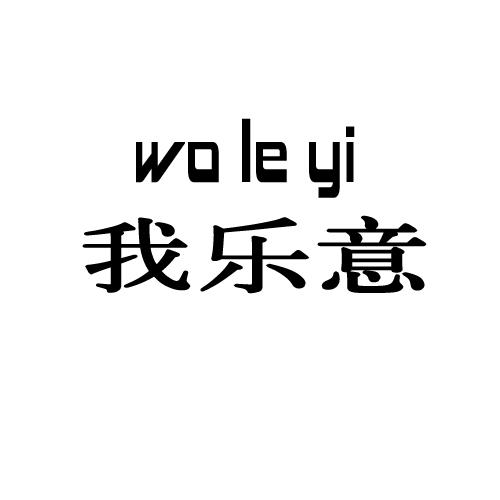 wo le yi
我乐意